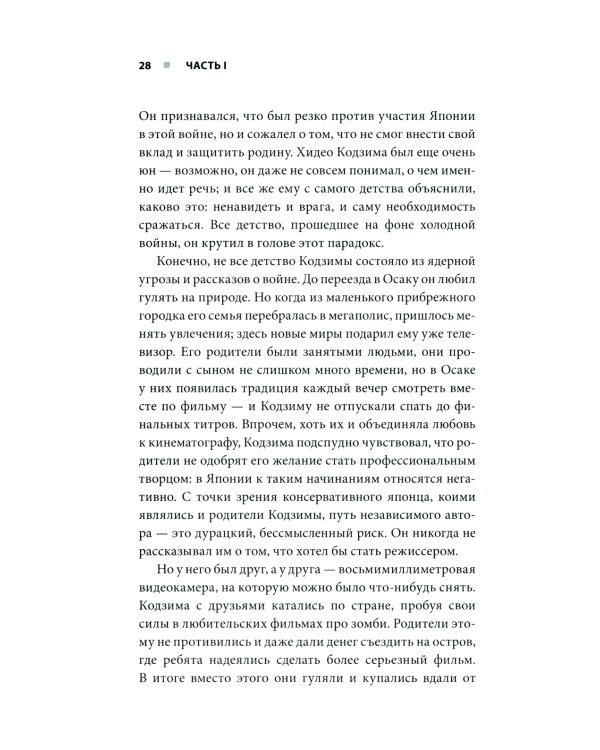 28 ■ ЧАСТЬ I

Он признавался, что был резко против участия Японии в этой войне, но и сожалел о том, что не смог внести свой вклад и защитить родину. Хидео Кодзима был еще очень юн — возможно, он даже не совсем понимал, о чем именно идет речь; и все же ему с самого детства объяснили, каково это: ненавидеть и врага, и саму необходимость сражаться. Все детство, прошедшее на фоне холодной войны, он крутил в голове этот парадокс.

Конечно, не все детство Кодзимы состояло из ядерной угрозы и рассказов о войне. До переезда в Осаку он любил гулять на природе. Но когда из маленького прибрежного городка его семья перебралась в мегаполис, пришлось менять увлечения; здесь новые миры подарил ему уже телевизор. Его родители были занятыми людьми, они проводили с сыном не слишком много времени, но в Осаке у них появилась традиция каждый вечер смотреть вместе по фильму — и Кодзиму не отпускали спать до финальных титров. Впрочем, хоть их и объединяла любовь к кинематографу, Кодзима подспудно чувствовал, что родители не одобрят его желание стать профессиональным творцом: в Японии к таким начинаниям относятся негативно. С точки зрения консервативного японца, коими являлись и родители Кодзимы, путь независимого автора — это дурацкий, бессмысленный риск. Он никогда не рассказывал им о том, что хотел бы стать режиссером.

Но у него был друг, а у друга — восьмимиллиметровая видеокамера, на которую можно было что-нибудь снять. Кодзима с друзьями катались по стране, пробуя свои силы в любительских фильмах про зомби. Родители этому не противились и даже дали денег съездить на остров, где ребята надеялись сделать более серьезный фильм. В итоге вместо этого они гуляли и купались вдали от